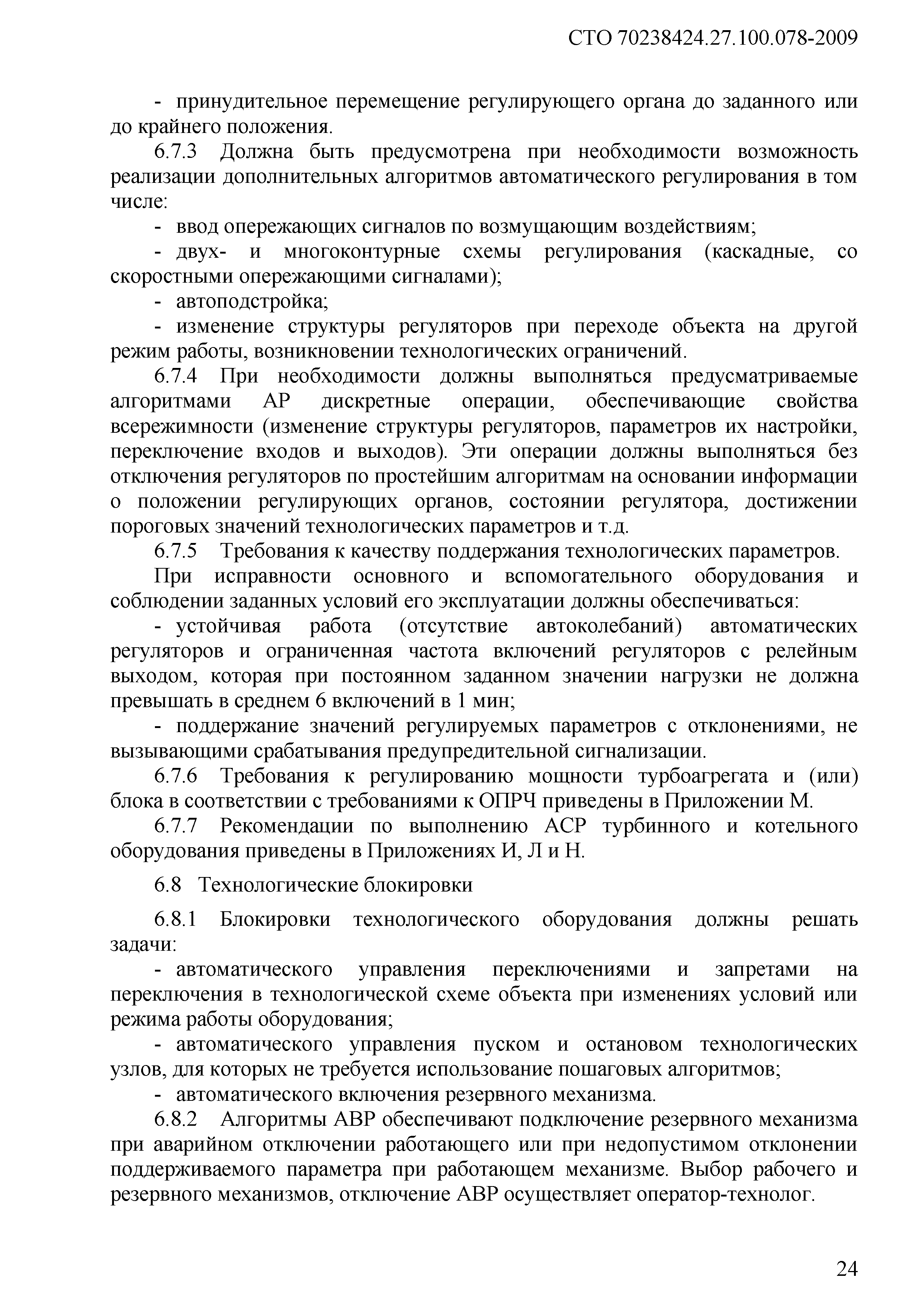 СТО 70238424.27.100.078-2009

- принудительное перемещение регулирующего органа до заданного или до крайнего положения.

6.7.3 Должна быть предусмотрена при необходимости возможность реализации дополнительных алгоритмов автоматического регулирования в том числе:

- ввод опережающих сигналов по возмущающим воздействиям;

- двух- и многоконтурные схемы регулирования (каскадные, со скоростными опережающими сигналами);

- автоподстройка;

- изменение структуры регуляторов при переходе объекта на другой режим работы, возникновении технологических ограничений.

6.7.4 При необходимости должны выполняться предусматриваемые алгоритмами АР дискретные операции, обеспечивающие свойства всережимности (изменение структуры регуляторов, параметров их настройки, переключение входов и выходов). Эти операции должны выполняться без отключения регуляторов по простейшим алгоритмам на основании информации о положении регулирующих органов, состоянии регулятора, достижении пороговых значений технологических параметров и т.д.

6.7.5 Требования к качеству поддержания технологических параметров.

При исправности основного и вспомогательного оборудования и соблюдении заданных условий его эксплуатации должны обеспечиваться:

- устойчивая работа (отсутствие автоколебаний) автоматических регуляторов и ограниченная частота включений регуляторов с релейным выходом, которая при постоянном заданном значении нагрузки не должна превышать в среднем 6 включений в 1 мин;

- поддержание значений регулируемых параметров с отклонениями, не вызывающими срабатывания предупредительной сигнализации.

6.7.6 Требования к регулированию мощности турбоагрегата и (или) блока в соответствии с требованиями к ОПРЧ приведены в Приложении М.

6.7.7 Рекомендации по выполнению АСР турбинного и котельного оборудования приведены в Приложениях И, Л и Н.

6.8 Технологические блокировки

6.8.1 Блокировки технологического оборудования должны решать задачи:

- автоматического управления переключениями и запретами на переключения в технологической схеме объекта при изменениях условий или режима работы оборудования;

- автоматического управления пуском и остановом технологических узлов, для которых не требуется использование пошаговых алгоритмов;

- автоматического включения резервного механизма.

6.8.2 Алгоритмы АВР обеспечивают подключение резервного механизма при аварийном отключении работающего или при недопустимом отклонении поддерживаемого параметра при работающем механизме. Выбор рабочего и резервного механизмов, отключение АВР осуществляет оператор-технолог.

24